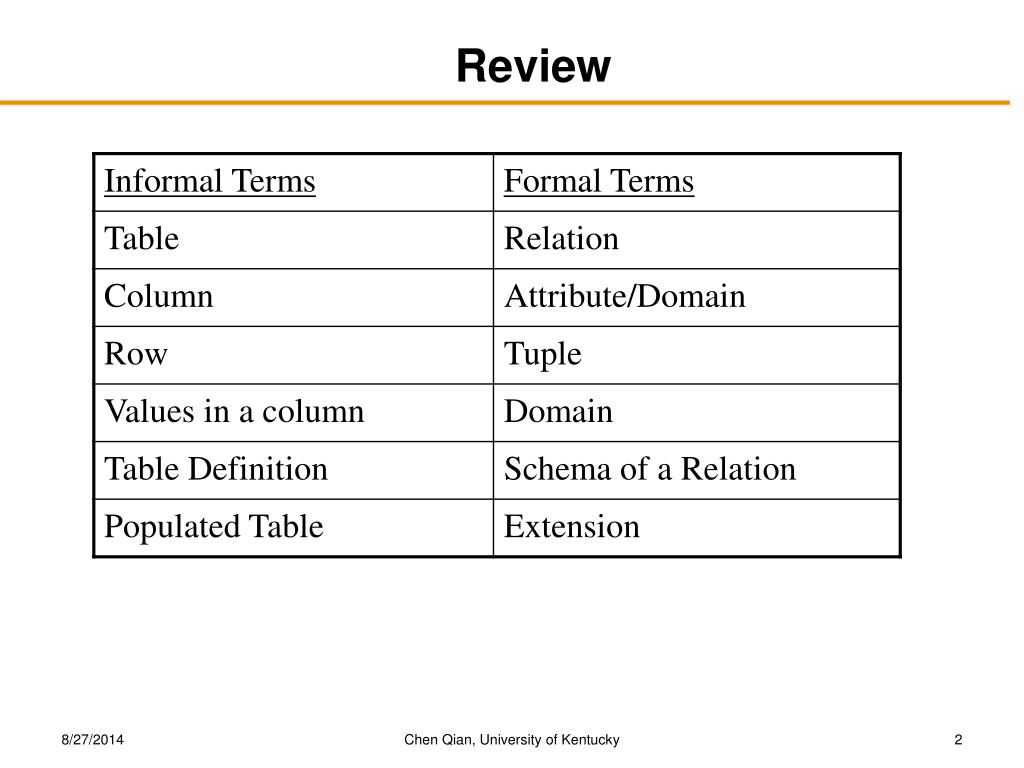 Review

| Informal Terms | Formal Terms |
|---|---|
| Table | Relation |
| Column | Attribute/Domain |
| Row | Tuple |
| Values in a column | Domain |
| Table Definition | Schema of a Relation |
| Populated Table | Extension |

8/27/2014

Chen Qian, University of Kentucky

2